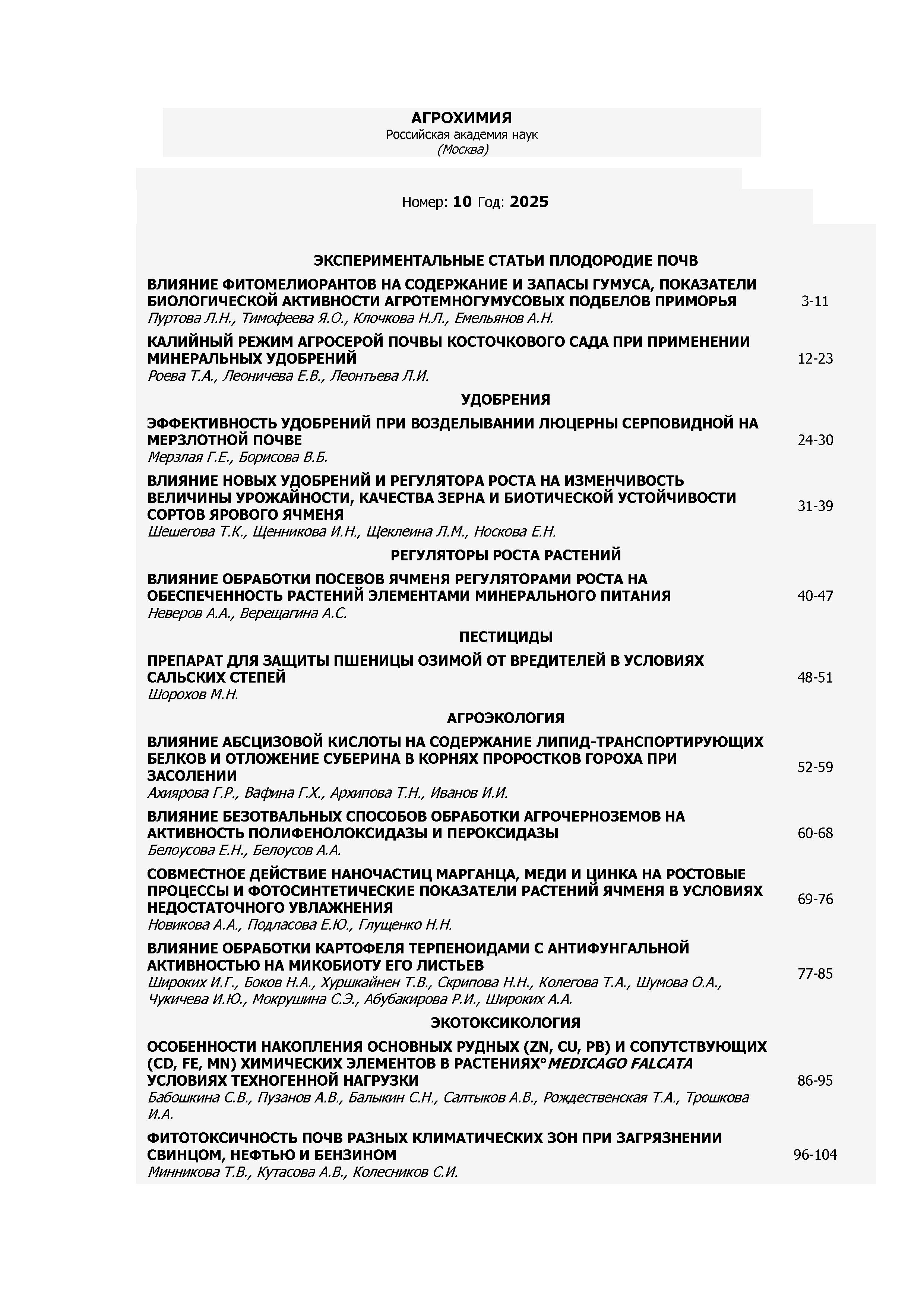 АГРОХИМИЯ
Российская академия наук
(Москва)

Номер: 10 Год: 2025

ЭКСПЕРИМЕНТАЛЬНЫЕ СТАТЬИ ПЛОДОРОДИЕ ПОЧВ

ВЛИЯНИЕ ФИТОМЕЛИОРАНТОВ НА СОДЕРЖАНИЕ И ЗАПАСЫ ГУМУСА, ПОКАЗАТЕЛИ БИОЛОГИЧЕСКОЙ АКТИВНОСТИ АГРОТЕМНОГУМУСОВЫХ ПОДБЕЛОВ ПРИМОРЬЯ
Пуртова Л.Н., Тимофеева Я.О., Клочкова Н.Л., Емельянов А.Н.
3-11

КАЛИЙНЫЙ РЕЖИМ АГРОСЕРОЙ ПОЧВЫ КОСТОЧКОВОГО САДА ПРИ ПРИМЕНЕНИИ МИНЕРАЛЬНЫХ УДОБРЕНИЙ
Роева Т.А., Леоничева Е.В., Леонтьева Л.И.
12-23

УДОБРЕНИЯ

ЭФФЕКТИВНОСТЬ УДОБРЕНИЙ ПРИ ВОЗДЕЛЫВАНИИ ЛЮЦЕРНЫ СЕРПОВИДНОЙ НА МЕРЗЛОТНОЙ ПОЧВЕ
Мерзлая Г.Е., Борисова В.Б.
24-30

ВЛИЯНИЕ НОВЫХ УДОБРЕНИЙ И РЕГУЛЯТОРА РОСТА НА ИЗМЕНЧИВОСТЬ ВЕЛИЧИНЫ УРОЖАЙНОСТИ, КАЧЕСТВА ЗЕРНА И БИОТИЧЕСКОЙ УСТОЙЧИВОСТИ СОРТОВ ЯРОВОГО ЯЧМЕНЯ
Шешегова Т.К., Щенникова И.Н., Щеклеина Л.М., Носкова Е.Н.
31-39

РЕГУЛЯТОРЫ РОСТА РАСТЕНИЙ

ВЛИЯНИЕ ОБРАБОТКИ ПОСЕВОВ ЯЧМЕНЯ РЕГУЛЯТОРАМИ РОСТА НА ОБЕСПЕЧЕННОСТЬ РАСТЕНИЙ ЭЛЕМЕНТАМИ МИНЕРАЛЬНОГО ПИТАНИЯ
Неверов А.А., Верещагина А.С.
40-47

ПЕСТИЦИДЫ

ПРЕПАРАТ ДЛЯ ЗАЩИТЫ ПШЕНИЦЫ ОЗИМОЙ ОТ ВРЕДИТЕЛЕЙ В УСЛОВИЯХ САЛЬСКИХ СТЕПЕЙ
Шорохов М.Н.
48-51

АГРОЭКОЛОГИЯ

ВЛИЯНИЕ АБСЦИЗОВОЙ КИСЛОТЫ НА СОДЕРЖАНИЕ ЛИПИД-ТРАНСПОРТИРУЮЩИХ БЕЛКОВ И ОТЛОЖЕНИЕ СУБЕРИНА В КОРНЯХ ПРОРОСТКОВ ГОРОХА ПРИ ЗАСОЛЕНИИ
Ахиярова Г.Р., Вафина Г.Х., Архипова Т.Н., Иванов И.И.
52-59

ВЛИЯНИЕ БЕЗОТВАЛЬНЫХ СПОСОБОВ ОБРАБОТКИ АГРОЧЕРНОЗЕМОВ НА АКТИВНОСТЬ ПОЛИФЕНОЛОКСИДАЗЫ И ПЕРОКСИДАЗЫ
Белоусова Е.Н., Белоусов А.А.
60-68

СОВМЕСТНОЕ ДЕЙСТВИЕ НАНОЧАСТИЦ МАРГАНЦА, МЕДИ И ЦИНКА НА РОСТОВЫЕ ПРОЦЕССЫ И ФОТОСИНТЕТИЧЕСКИЕ ПОКАЗАТЕЛИ РАСТЕНИЙ ЯЧМЕНЯ В УСЛОВИЯХ НЕДОСТАТОЧНОГО УВЛАЖНЕНИЯ
Новикова А.А., Подласова Е.Ю., Глущенко Н.Н.
69-76

ВЛИЯНИЕ ОБРАБОТКИ КАРТОФЕЛЯ ТЕРПЕНОИДАМИ С АНТИФУНГАЛЬНОЙ АКТИВНОСТЬЮ НА МИКОБИОТУ ЕГО ЛИСТЬЕВ
Широких И.Г., Боков Н.А., Хуршкайнен Т.В., Скрипова Н.Н., Колегова Т.А., Шумова О.А., Чукичева И.Ю., Мокрушина С.Э., Абубакирова Р.И., Широких А.А.
77-85

ЭКОТОКСИКОЛОГИЯ

ОСОБЕННОСТИ НАКОПЛЕНИЯ ОСНОВНЫХ РУДНЫХ (ZN, CU, PB) И СОПУТСТВУЮЩИХ (CD, FE, MN) ХИМИЧЕСКИХ ЭЛЕМЕНТОВ В РАСТЕНИЯХ° MEDICAGO FALCATA УСЛОВИЯХ ТЕХНОГЕННОЙ НАГРУЗКИ
Бабошкина С.В., Пузанов А.В., Балыкин С.Н., Салтыков А.В., Рождественская Т.А., Трошкова И.А.
86-95

ФИТОТОКСИЧНОСТЬ ПОЧВ РАЗНЫХ КЛИМАТИЧЕСКИХ ЗОН ПРИ ЗАГРЯЗНЕНИИ СВИНЦОМ, НЕФТЬЮ И БЕНЗИНОМ
Минникова Т.В., Кутасова А.В., Колесников С.И.
96-104